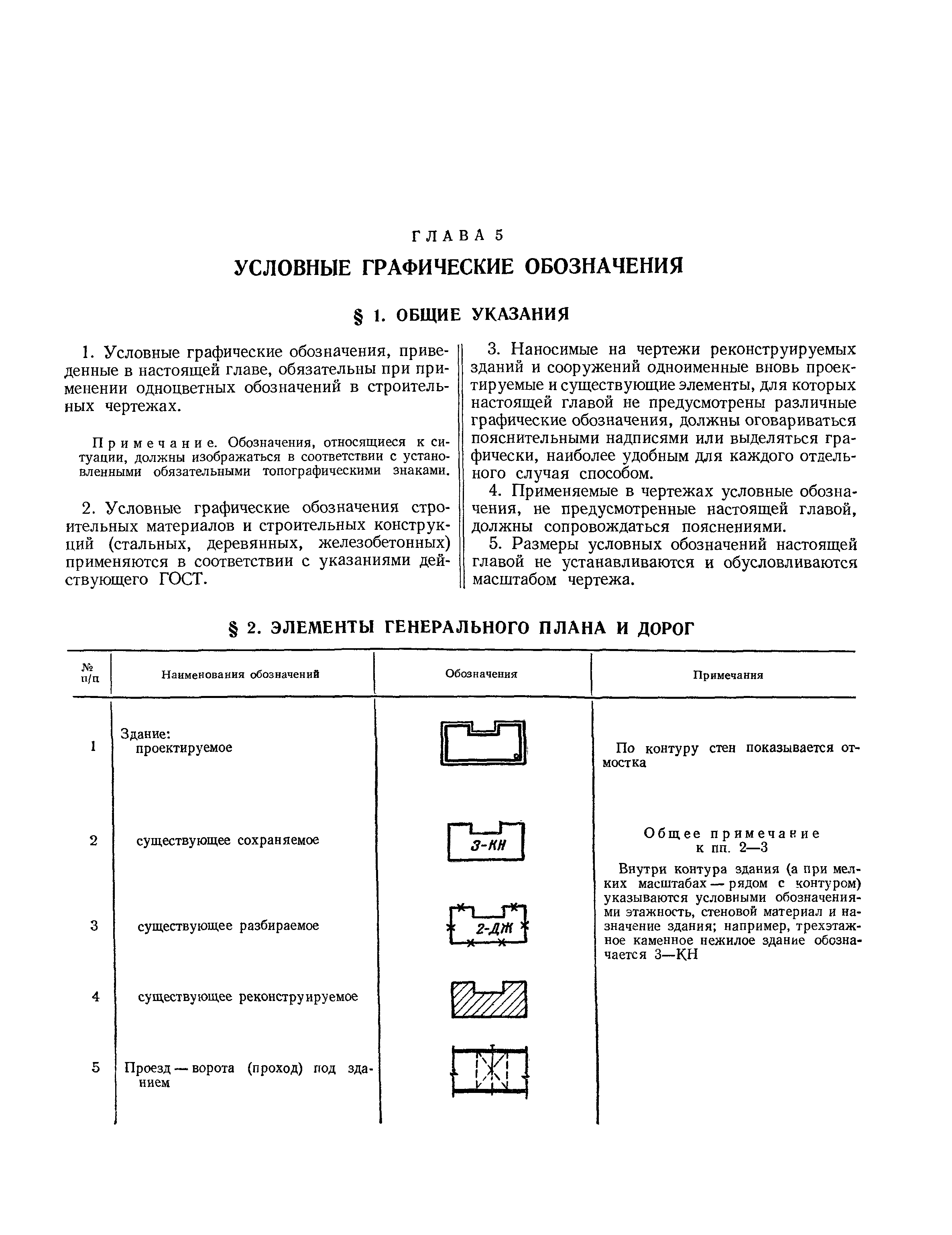 ГЛАВА 5

УСЛОВНЫЕ ГРАФИЧЕСКИЕ ОБОЗНАЧЕНИЯ

§ 1. ОБЩИЕ УКАЗАНИЯ

1. Условные графические обозначения, приведенные в настоящей главе, обязательны при применении одноцветных обозначений в строительных чертежах.

Примечание. Обозначения, относящиеся к ситуации, должны изображаться в соответствии с установленными обязательными топографическими знаками.

2. Условные графические обозначения строительных материалов и строительных конструкций (стальных, деревянных, железобетонных) применяются в соответствии с указаниями действующего ГОСТ.

3. Наносимые на чертежи реконструируемых зданий и сооружений одноименные вновь проектируемые и существующие элементы, для которых настоящей главой не предусмотрены различные графические обозначения, должны оговариваться пояснительными надписями или выделяться графически, наиболее удобным для каждого отдельного случая способом.

4. Применяемые в чертежах условные обозначения, не предусмотренные настоящей главой, должны сопровождаться пояснениями.

5. Размеры условных обозначений настоящей главой не устанавливаются и обусловливаются масштабом чертежа.

§ 2. ЭЛЕМЕНТЫ ГЕНЕРАЛЬНОГО ПЛАНА И ДОРОГ

| № п/п | Наименования обозначений | Обозначения | Примечания |
|---|---|---|---|
| 1 | Здание: проектируемое | | По контуру стен показывается отмостка |
| 2 | существующее сохраняемое | 3-КН | Общее примечание к пп. 2—3 Внутри контура здания (а при мелких масштабах — рядом с контуром) указываются условными обозначениями этажность, стеновой материал и назначение здания; например, трехэтажное каменное нежилое здание обозначается 3—КН |
| 3 | существующее разбираемое | 2-ДЖ | |
| 4 | существующее реконструируемое | | |
| 5 | Проезд — ворота (проход) под зданием | | |